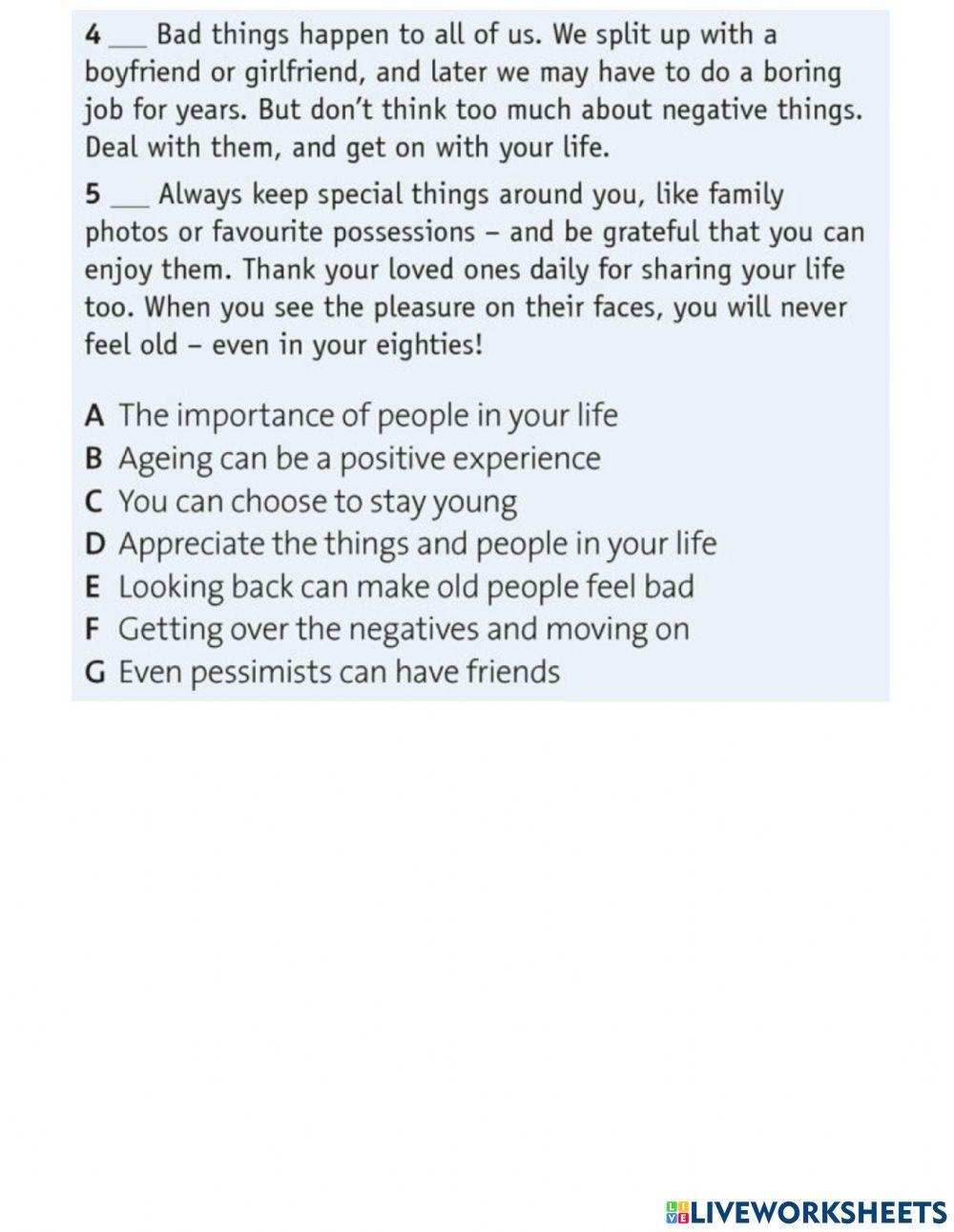 4 ___ Bad things happen to all of us. We split up with a boyfriend or girlfriend, and later we may have to do a boring job for years. But don't think too much about negative things. Deal with them, and get on with your life.

5 ___ Always keep special things around you, like family photos or favourite possessions – and be grateful that you can enjoy them. Thank your loved ones daily for sharing your life too. When you see the pleasure on their faces, you will never feel old – even in your eighties!

A The importance of people in your life
B Ageing can be a positive experience
C You can choose to stay young
D Appreciate the things and people in your life
E Looking back can make old people feel bad
F Getting over the negatives and moving on
G Even pessimists can have friends

LIVEWORKSHEETS